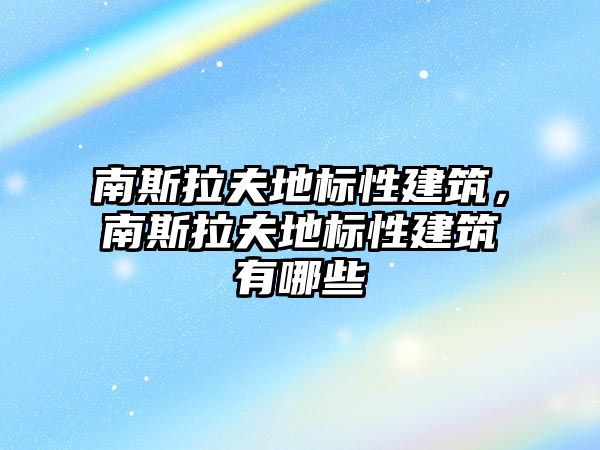 南斯拉夫地标性建筑，南斯拉夫地标性建筑有哪些